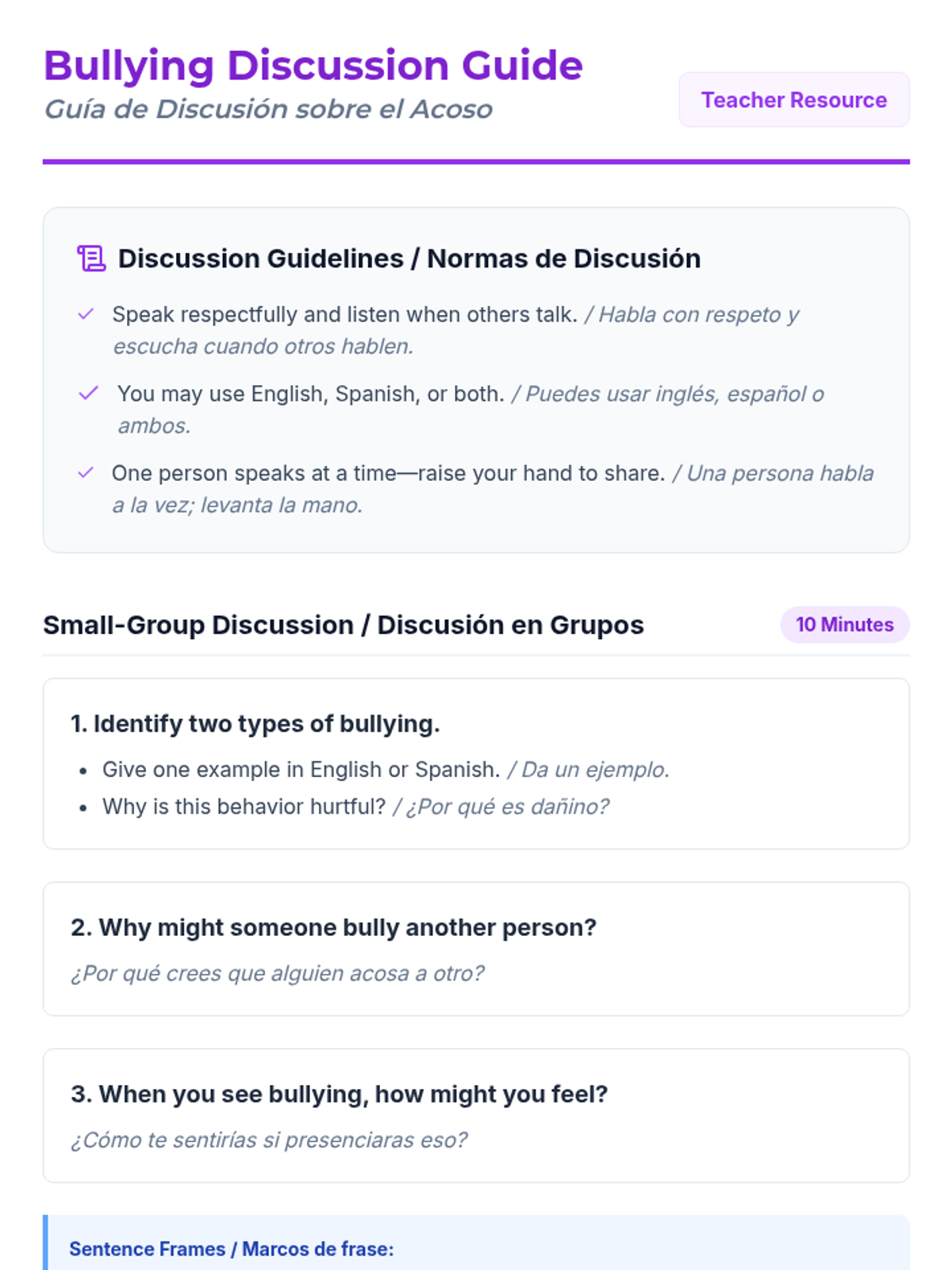 Bullying Discussion Guide
Guía de Discusión sobre el Acoso

Teacher Resource

Discussion Guidelines / Normas de Discusión

✓ Speak respectfully and listen when others talk. / Habla con respeto y escucha cuando otros hablen.

✓ You may use English, Spanish, or both. / Puedes usar inglés, español o ambos.

✓ One person speaks at a time—raise your hand to share. / Una persona habla a la vez; levanta la mano.

Small-Group Discussion / Discusión en Grupos

10 Minutes

1. Identify two types of bullying.

• Give one example in English or Spanish. / Da un ejemplo.
• Why is this behavior hurtful? / ¿Por qué es dañino?

2. Why might someone bully another person?

¿Por qué crees que alguien acosa a otro?

3. When you see bullying, how might you feel?

¿Cómo te sentirías si presenciaras eso?

Sentence Frames / Marcos de frase: